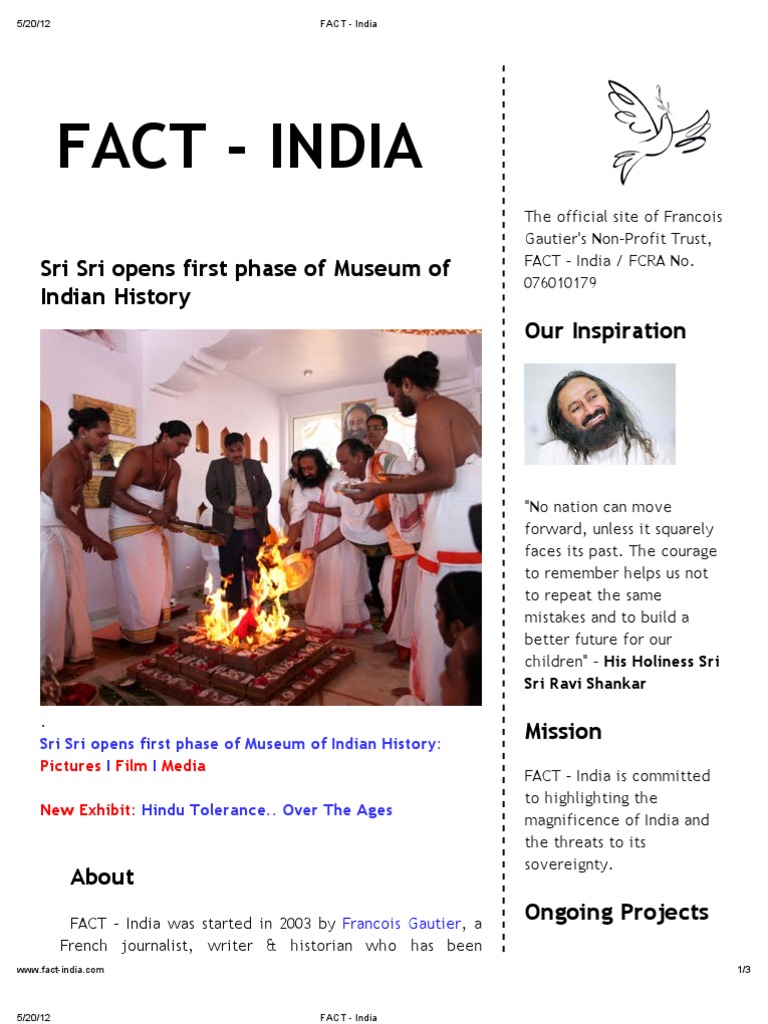 5/20/12 FACT - India

FACT - INDIA

Sri Sri opens first phase of Museum of Indian History

.

Sri Sri opens first phase of Museum of Indian History: Pictures I Film I Media

New Exhibit: Hindu Tolerance.. Over The Ages

About

FACT - India was started in 2003 by Francois Gautier, a French journalist, writer & historian who has been

The official site of Francois Gautier's Non-Profit Trust, FACT - India / FCRA No. 076010179

Our Inspiration

"No nation can move forward, unless it squarely faces its past. The courage to remember helps us not to repeat the same mistakes and to build a better future for our children" - His Holiness Sri Sri Ravi Shankar

Mission

FACT - India is committed to highlighting the magnificence of India and the threats to its sovereignty.

Ongoing Projects

www.fact-india.com 1/3

5/20/12 FACT - India